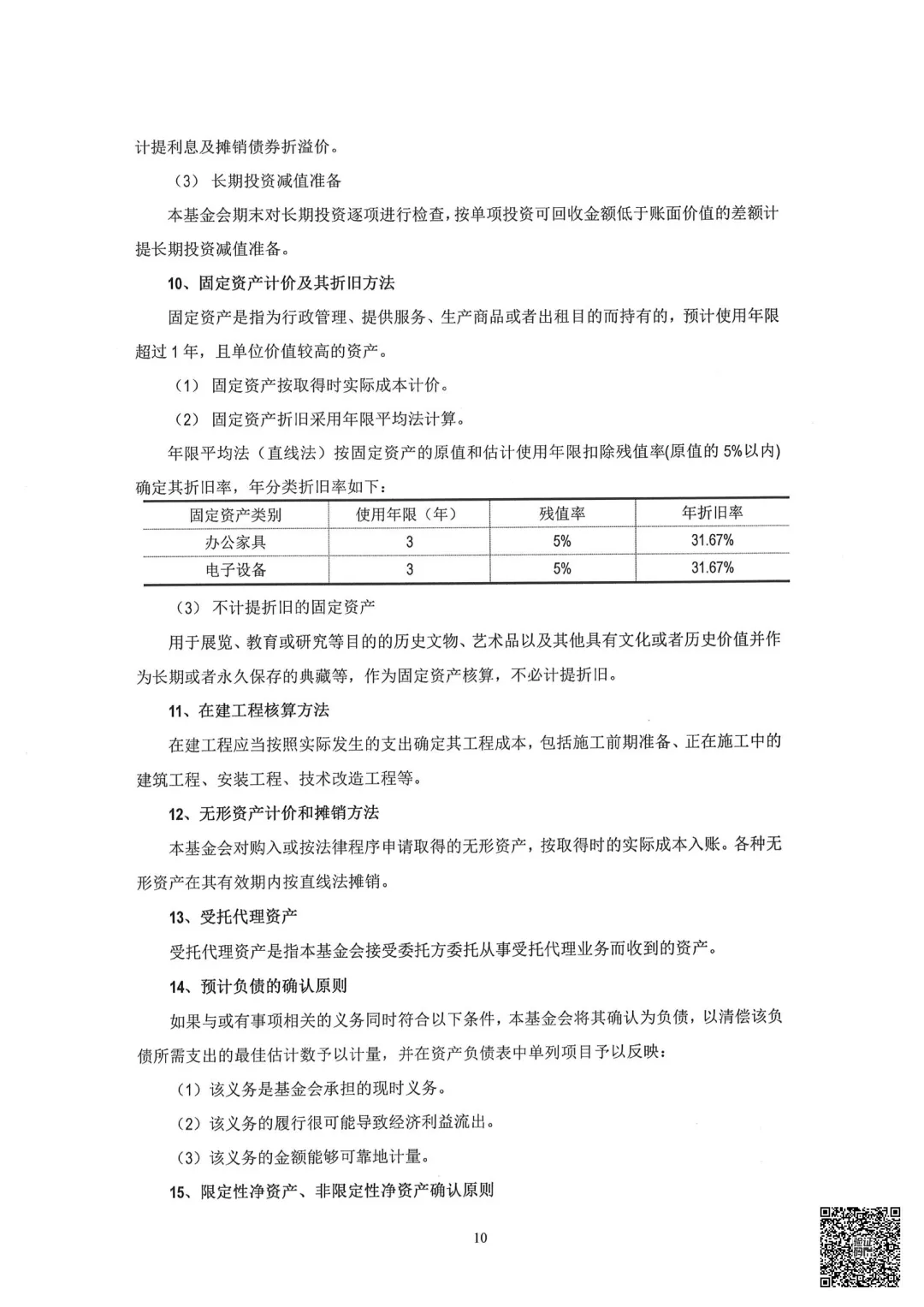 计提利息及摊销债券折溢价。

（3） 长期投资减值准备

本基金会期末对长期投资逐项进行检查，按单项投资可回收金额低于账面价值的差额计提长期投资减值准备。

10、固定资产计价及其折旧方法

固定资产是指为行政管理、提供服务、生产商品或者出租目的而持有的，预计使用年限超过 1 年，且单位价值较高的资产。

（1） 固定资产按取得时实际成本计价。

（2） 固定资产折旧采用年限平均法计算。

年限平均法（直线法）按固定资产的原值和估计使用年限扣除残值率(原值的 5%以内)确定其折旧率，年分类折旧率如下：

| 固定资产类别 | 使用年限（年） | 残值率 | 年折旧率 |
|---|---|---|---|
| 办公家具 | 3 | 5% | 31.67% |
| 电子设备 | 3 | 5% | 31.67% |

（3） 不计提折旧的固定资产

用于展览、教育或研究等目的的历史文物、艺术品以及其他具有文化或者历史价值并作为长期或者永久保存的典藏等，作为固定资产核算，不必计提折旧。

11、在建工程核算方法

在建工程应当按照实际发生的支出确定其工程成本，包括施工前期准备、正在施工中的建筑工程、安装工程、技术改造工程等。

12、无形资产计价和摊销方法

本基金会对购入或按法律程序申请取得的无形资产，按取得时的实际成本入账。各种无形资产在其有效期内按直线法摊销。

13、受托代理资产

受托代理资产是指本基金会接受委托方委托从事受托代理业务而收到的资产。

14、预计负债的确认原则

如果与或有事项相关的义务同时符合以下条件，本基金会将其确认为负债，以清偿该负债所需支出的最佳估计数予以计量，并在资产负债表中单列项目予以反映：

（1）该义务是基金会承担的现时义务。

（2）该义务的履行很可能导致经济利益流出。

（3）该义务的金额能够可靠地计量。

15、限定性净资产、非限定性净资产确认原则

10